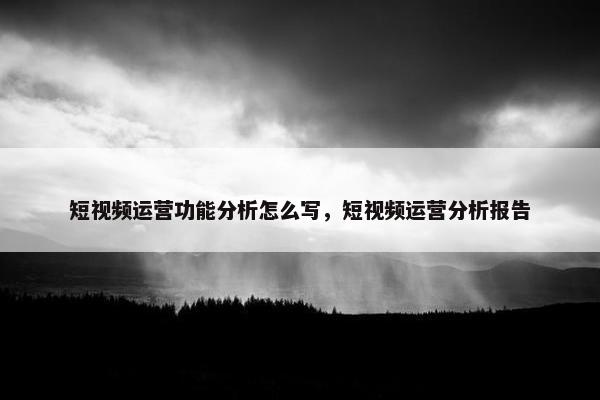 短视频运营功能分析怎么写，短视频运营分析报告